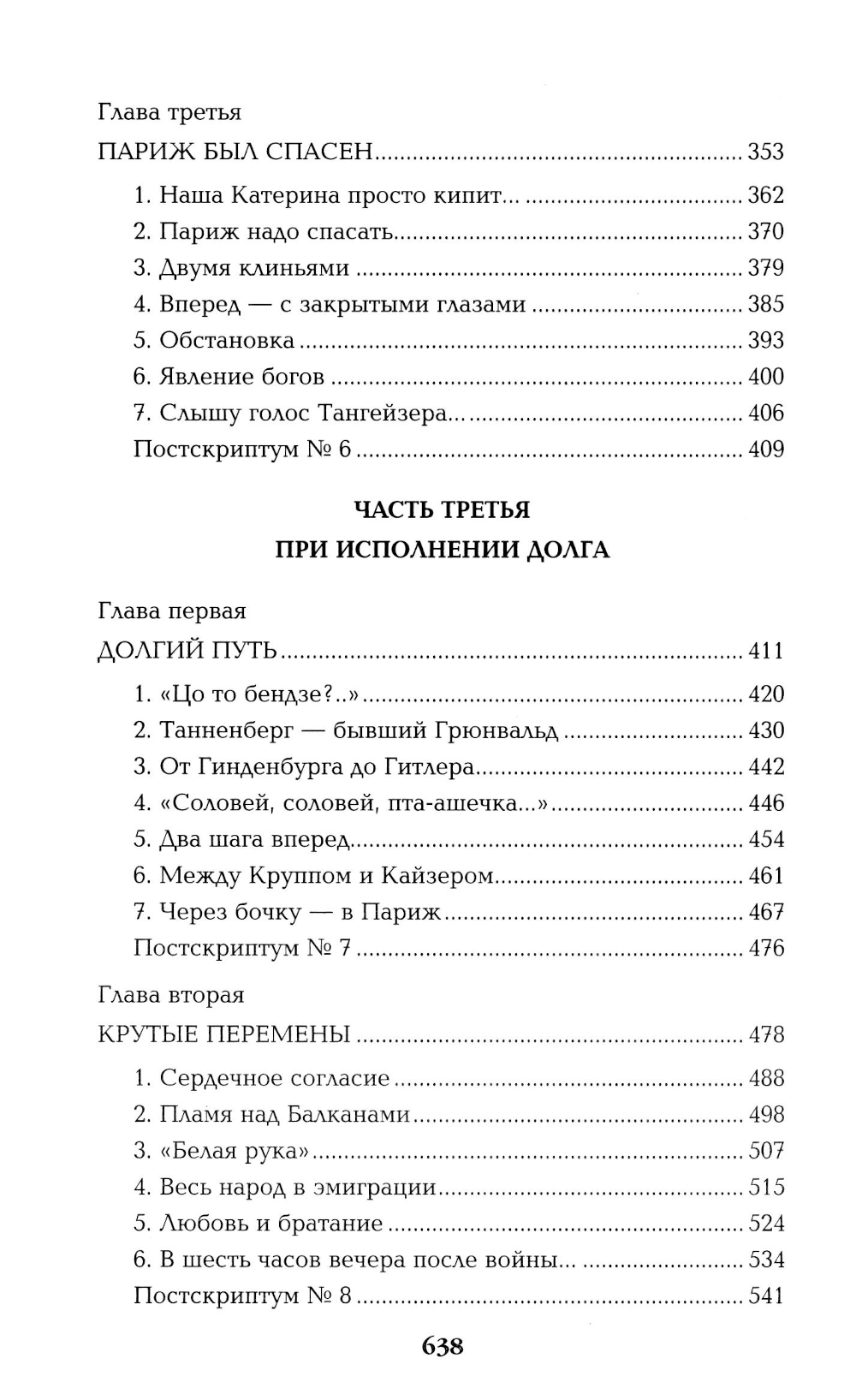 Глава третья

ПАРИЖ БЫЛ СПАСЕН 353

1. Наша Катерина просто кипит... 362
2. Париж надо спасать 370
3. Двумя клиньями 379
4. Вперед — с закрытыми глазами 385
5. Обстановка 393
6. Явление богов 400
7. Слышу голос Тангейзера... 406
Постскриптум № 6 409

ЧАСТЬ ТРЕТЬЯ
ПРИ ИСПОЛНЕНИИ ДОЛГА

Глава первая

ДОЛГИЙ ПУТЬ 411

1. «Цо то бендзе?..» 420
2. Танненберг — бывший Грюнвальд 430
3. От Гинденбурга до Гитлера 442
4. «Соловей, соловей, пта-ашечка...» 446
5. Два шага вперед 454
6. Между Круппом и Кайзером 461
7. Через бочку — в Париж 467
Постскриптум № 7 476

Глава вторая

КРУТЫЕ ПЕРЕМЕНЫ 478

1. Сердечное согласие 488
2. Пламя над Балканами 498
3. «Белая рука» 507
4. Весь народ в эмиграции 515
5. Любовь и братание 524
6. В шесть часов вечера после войны... 534
Постскриптум № 8 541

638